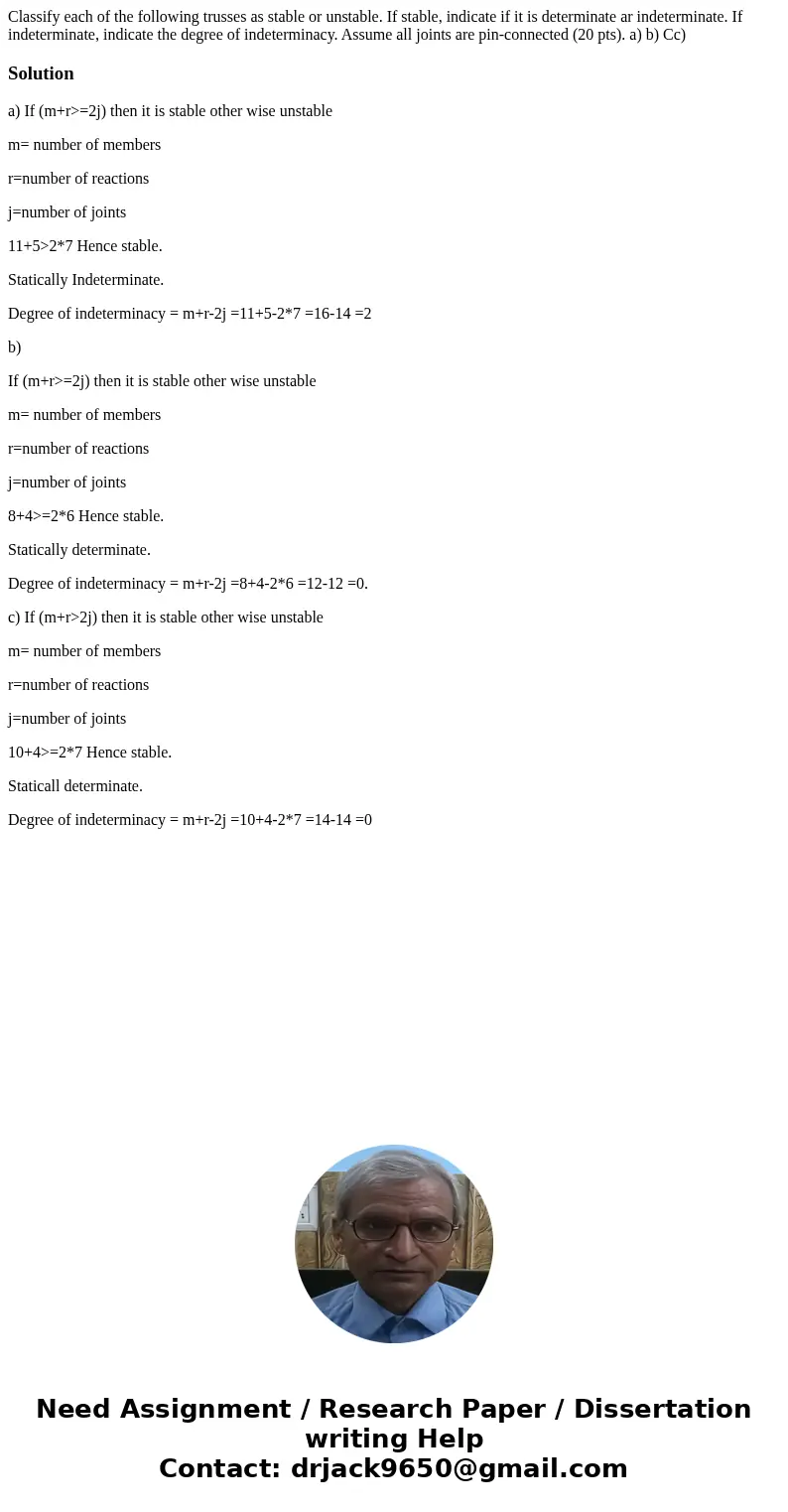 Classify each of the following trusses as stable or unstable. If stable, indicate if it is determinate ar indeterminate. If indeterminate, indicate the degree of indeterminacy. Assume all joints are pin-connected (20 pts). a) b) Cc)

Solution

a) If (m+r>=2j) then it is stable other wise unstable

m= number of members

r=number of reactions

j=number of joints

11+5>2*7 Hence stable.

Statically Indeterminate.

Degree of indeterminacy = m+r-2j =11+5-2*7 =16-14 =2

b)

If (m+r>=2j) then it is stable other wise unstable

m= number of members

r=number of reactions

j=number of joints

8+4>=2*6 Hence stable.

Statically determinate.

Degree of indeterminacy = m+r-2j =8+4-2*6 =12-12 =0.

c) If (m+r>2j) then it is stable other wise unstable

m= number of members

r=number of reactions

j=number of joints

10+4>=2*7 Hence stable.

Staticall determinate.

Degree of indeterminacy = m+r-2j =10+4-2*7 =14-14 =0

Need Assignment / Research Paper / Dissertation writing Help
Contact: drjack9650@gmail.com